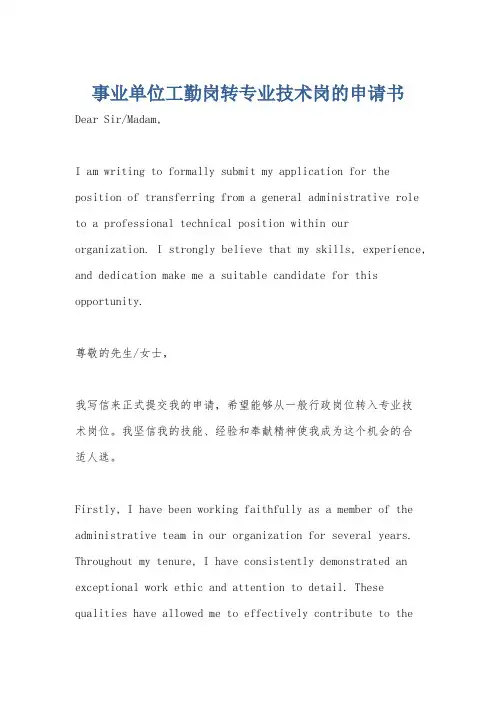 事业单位工勤岗转专业技术岗的申请书

Dear Sir/Madam,

I am writing to formally submit my application for the position of transferring from a general administrative role to a professional technical position within our organization. I strongly believe that my skills, experience, and dedication make me a suitable candidate for this opportunity.

尊敬的先生/女士，

我写信来正式提交我的申请，希望能够从一般行政岗位转入专业技术岗位。我坚信我的技能、经验和奉献精神使我成为这个机会的合适人选。

Firstly, I have been working faithfully as a member of the administrative team in our organization for several years. Throughout my tenure, I have consistently demonstrated an exceptional work ethic and attention to detail. These qualities have allowed me to effectively contribute to the